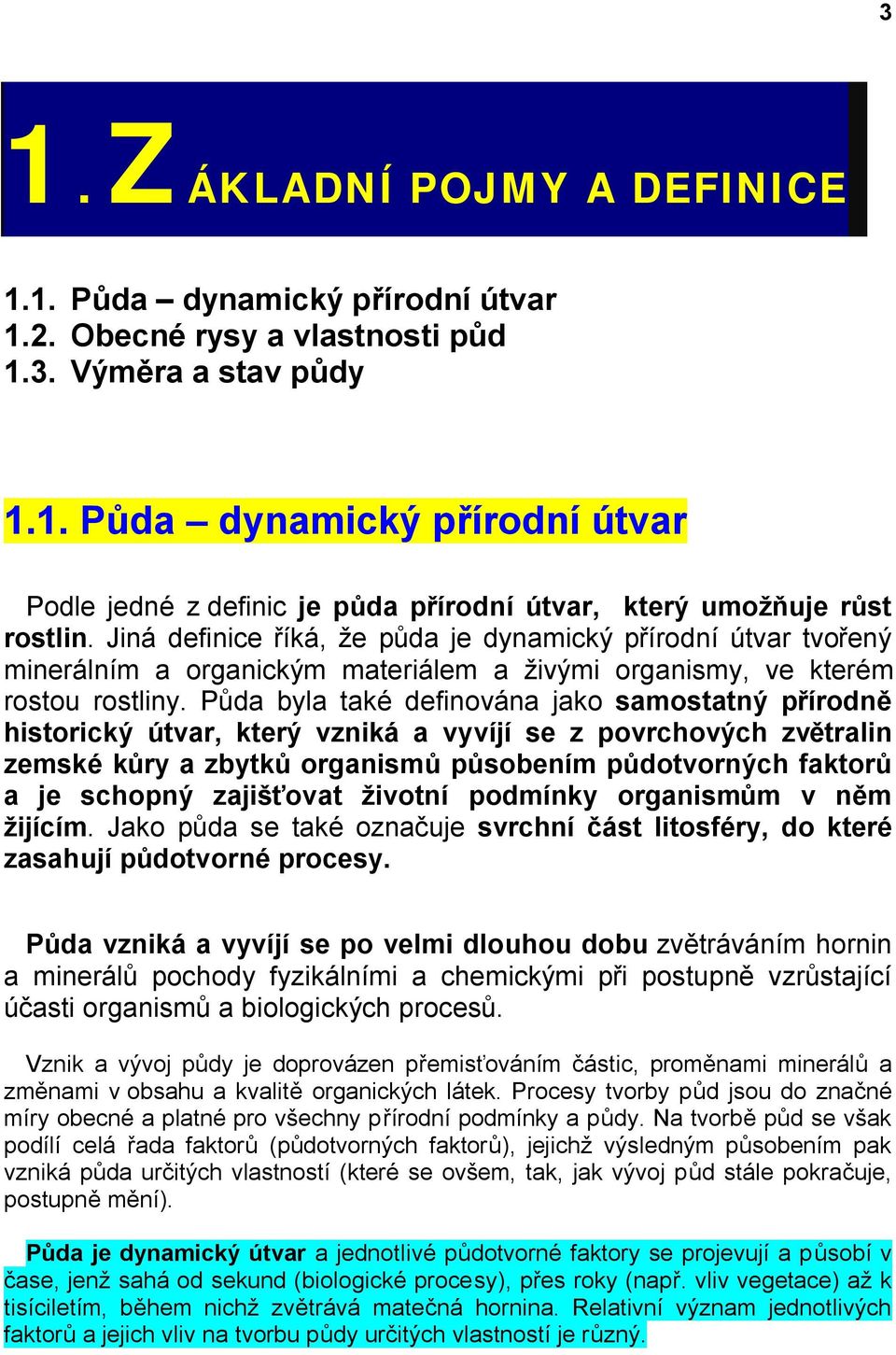 3

1. ZÁKLADNÍ POJMY A DEFINICE

1.1. Půda – dynamický přírodní útvar
1.2. Obecné rysy a vlastnosti půd
1.3. Výměra a stav půdy

1.1. Půda – dynamický přírodní útvar

Podle jedné z definic je půda přírodní útvar, který umožňuje růst rostlin. Jiná definice říká, že půda je dynamický přírodní útvar tvořený minerálním a organickým materiálem a živými organismy, ve kterém rostou rostliny. Půda byla také definována jako samostatný přírodně historický útvar, který vzniká a vyvíjí se z povrchových zvětralin zemské kůry a zbytků organismů působením půdotvorných faktorů a je schopný zajišťovat životní podmínky organismům v něm žijícím. Jako půda se také označuje svrchní část litosféry, do které zasahují půdotvorné procesy.

Půda vzniká a vyvíjí se po velmi dlouhou dobu zvětráváním hornin a minerálů pochody fyzikálními a chemickými při postupně vzrůstající účasti organismů a biologických procesů.

Vznik a vývoj půdy je doprovázen přemisťováním částic, proměnami minerálů a změnami v obsahu a kvalitě organických látek. Procesy tvorby půd jsou do značné míry obecné a platné pro všechny přírodní podmínky a půdy. Na tvorbě půd se však podílí celá řada faktorů (půdotvorných faktorů), jejichž výsledným působením pak vzniká půda určitých vlastností (které se ovšem, tak, jak vývoj půd stále pokračuje, postupně mění).

Půda je dynamický útvar a jednotlivé půdotvorné faktory se projevují a působí v čase, jenž sahá od sekund (biologické procesy), přes roky (např. vliv vegetace) až k tisíciletím, během nichž zvětrává matečná hornina. Relativní význam jednotlivých faktorů a jejich vliv na tvorbu půdy určitých vlastností je různý.